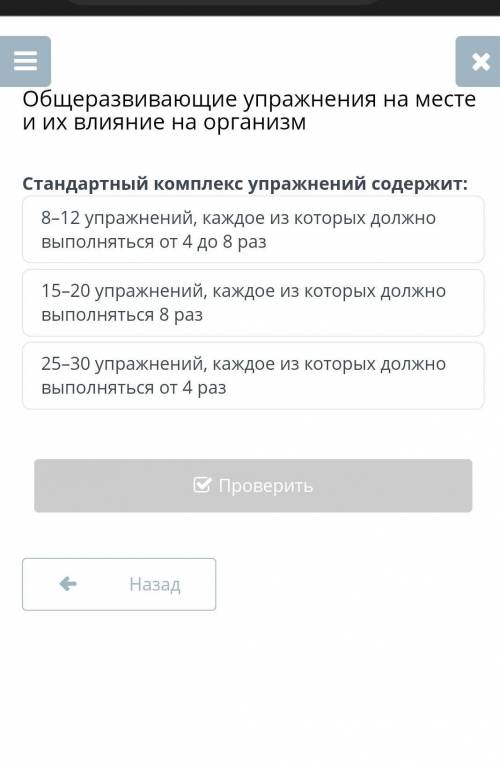 Общеразвивающие упражнения на месте и их влияние на организм

Стандартный комплекс упражнений содержит:

8–12 упражнений, каждое из которых должно выполняться от 4 до 8 раз

15–20 упражнений, каждое из которых должно выполняться 8 раз

25–30 упражнений, каждое из которых должно выполняться от 4 раз

Проверить

Назад